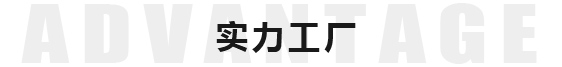 ADVANTAGE

实力工厂